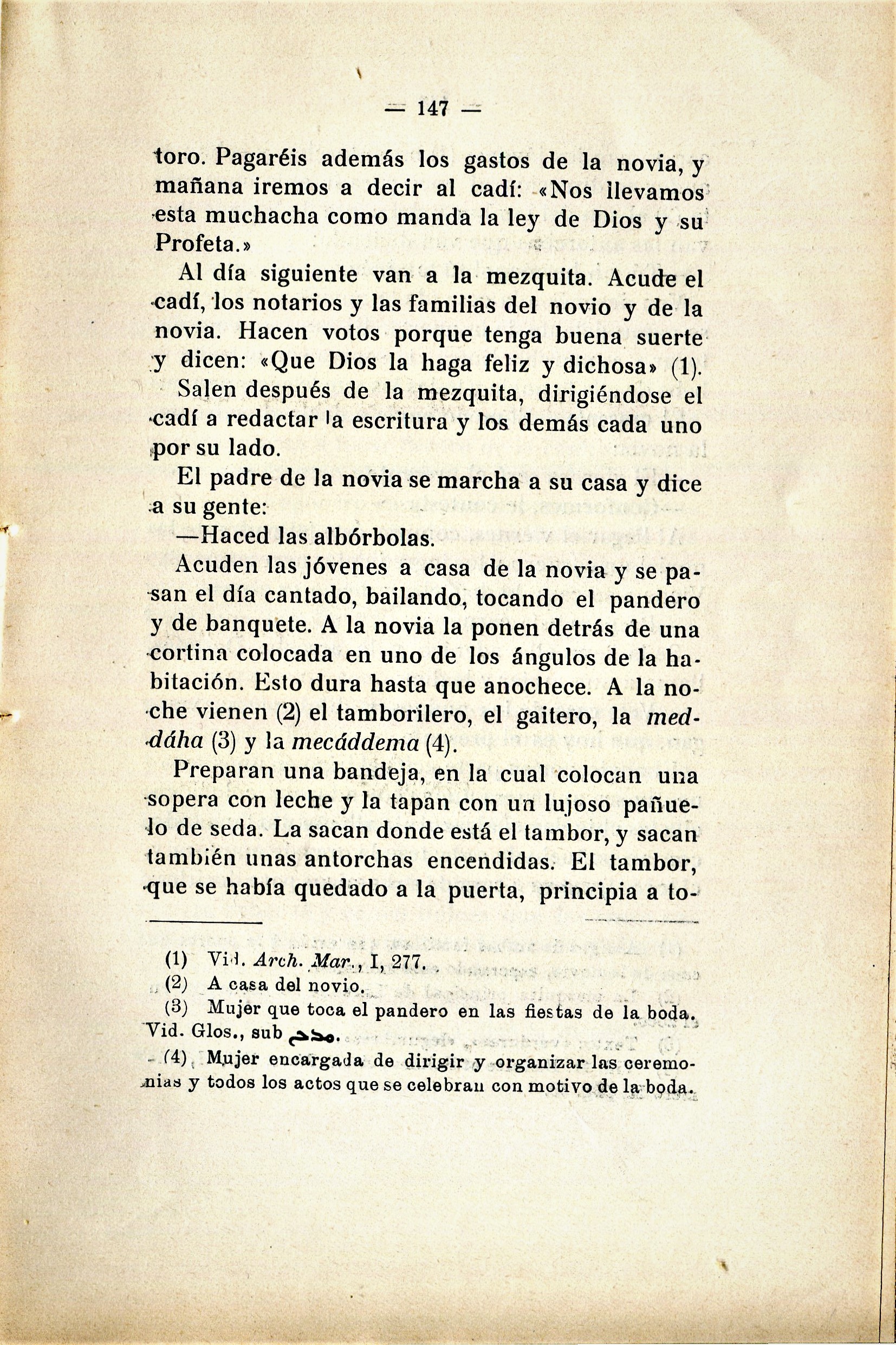 — 147 —

toro. Pagaréis además los gastos de la novia, y mañana iremos a decir al cadí: «Nos llevamos esta muchacha como manda la ley de Dios y su Profeta.»

Al día siguiente van a la mezquita. Acude el cadí, los notarios y las familias del novio y de la novia. Hacen votos porque tenga buena suerte y dicen: «Que Dios la haga feliz y dichosa» (1).

Salen después de la mezquita, dirigiéndose el cadí a redactar la escritura y los demás cada uno por su lado.

El padre de la novia se marcha a su casa y dice a su gente:

—Haced las albórbolas.

Acuden las jóvenes a casa de la novia y se pasan el día cantado, bailando, tocando el pandero y de banquete. A la novia la ponen detrás de una cortina colocada en uno de los ángulos de la habitación. Esto dura hasta que anochece. A la noche vienen (2) el tamborilero, el gaitero, la meddáha (3) y la mecáddema (4).

Preparan una bandeja, en la cual colocan una sopera con leche y la tapan con un lujoso pañuelo de seda. La sacan donde está el tambor, y sacan también unas antorchas encendidas. El tambor, que se había quedado a la puerta, principia a to-

(1) Vid. Arch. Mar., I, 277.
(2) A casa del novio.
(3) Mujer que toca el pandero en las fiestas de la boda. Vid. Glos., sub مدح.
(4) Mujer encargada de dirigir y organizar las ceremonias y todos los actos que se celebran con motivo de la boda.